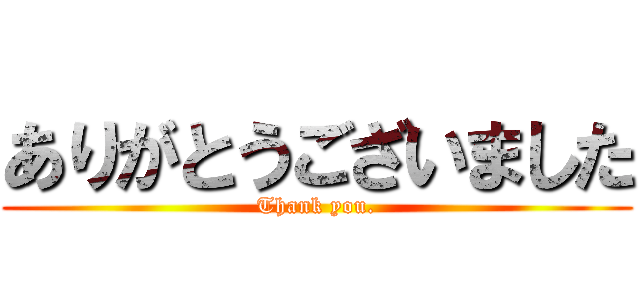 ありがとうございました
Thank you.